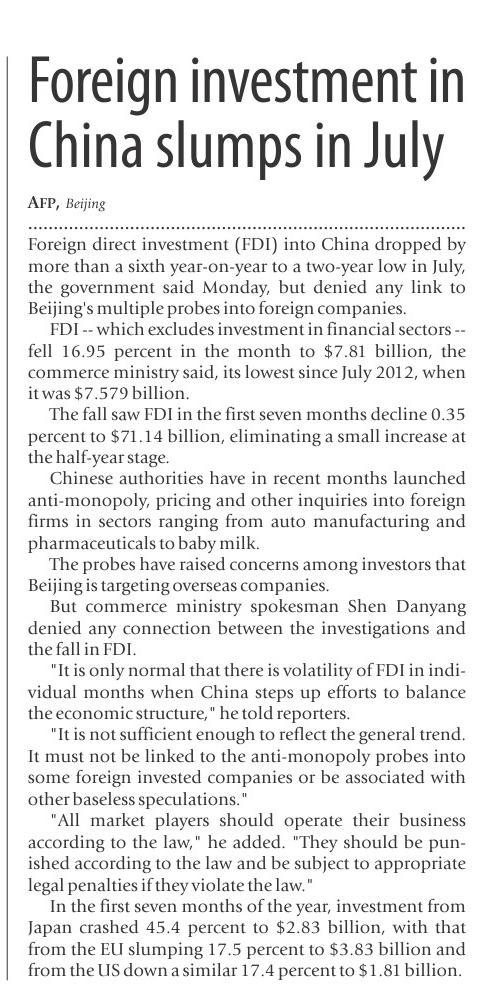 Foreign investment in China slumps in July

AFP, Beijing

Foreign direct investment (FDI) into China dropped by more than a sixth year-on-year to a two-year low in July, the government said Monday, but denied any link to Beijing's multiple probes into foreign companies.

FDI -- which excludes investment in financial sectors -- fell 16.95 percent in the month to $7.81 billion, the commerce ministry said, its lowest since July 2012, when it was $7.579 billion.

The fall saw FDI in the first seven months decline 0.35 percent to $71.14 billion, eliminating a small increase at the half-year stage.

Chinese authorities have in recent months launched anti-monopoly, pricing and other inquiries into foreign firms in sectors ranging from auto manufacturing and pharmaceuticals to baby milk.

The probes have raised concerns among investors that Beijing is targeting overseas companies.

But commerce ministry spokesman Shen Danyang denied any connection between the investigations and the fall in FDI.

"It is only normal that there is volatility of FDI in individual months when China steps up efforts to balance the economic structure," he told reporters.

"It is not sufficient enough to reflect the general trend. It must not be linked to the anti-monopoly probes into some foreign invested companies or be associated with other baseless speculations."

"All market players should operate their business according to the law," he added. "They should be punished according to the law and be subject to appropriate legal penalties if they violate the law."

In the first seven months of the year, investment from Japan crashed 45.4 percent to $2.83 billion, with that from the EU slumping 17.5 percent to $3.83 billion and from the US down a similar 17.4 percent to $1.81 billion.